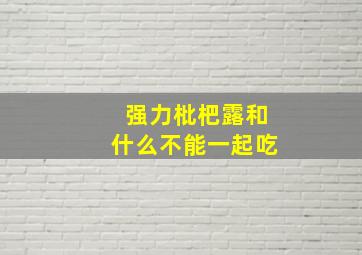 强力枇杷露和
什么不能一起吃